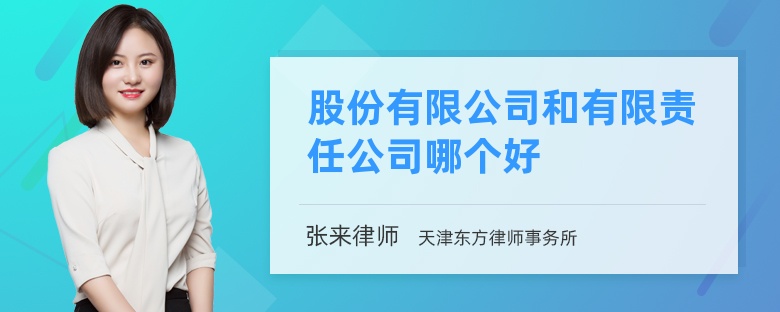 股份有限公司和有限责任公司哪个好

张来律师 天津东方律师事务所